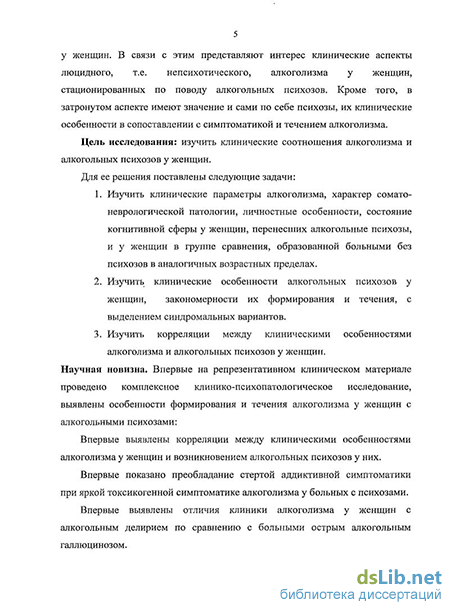 5

у женщин. В связи с этим представляют интерес клинические аспекты люцидного, т.е. непсихотического, алкоголизма у женщин, стационированных по поводу алкогольных психозов. Кроме того, в затронутом аспекте имеют значение и сами по себе психозы, их клинические особенности в сопоставлении с симптоматикой и течением алкоголизма.

**Цель исследования:** изучить клинические соотношения алкоголизма и алкогольных психозов у женщин.

Для ее решения поставлены следующие задачи:

1. Изучить клинические параметры алкоголизма, характер сомато-неврологической патологии, личностные особенности, состояние когнитивной сферы у женщин, перенесших алкогольные психозы, и у женщин в группе сравнения, образованной больными без психозов в аналогичных возрастных пределах.
2. Изучить клинические особенности алкогольных психозов у женщин, закономерности их формирования и течения, с выделением синдромальных вариантов.
3. Изучить корреляции между клиническими особенностями алкоголизма и алкогольных психозов у женщин.

**Научная новизна.** Впервые на репрезентативном клиническом материале проведено комплексное клинико-психопатологическое исследование, выявлены особенности формирования и течения алкоголизма у женщин с алкогольными психозами:

Впервые выявлены корреляции между клиническими особенностями алкоголизма у женщин и возникновением алкогольных психозов у них.

Впервые показано преобладание стертой аддиктивной симптоматики при яркой токсикогенной симптоматике алкоголизма у больных с психозами.

Впервые выявлены отличия клиники алкоголизма у женщин с алкогольным делирием по сравнению с больными острым алкогольным галлюцинозом.

dsLib.net
библиотека диссертаций